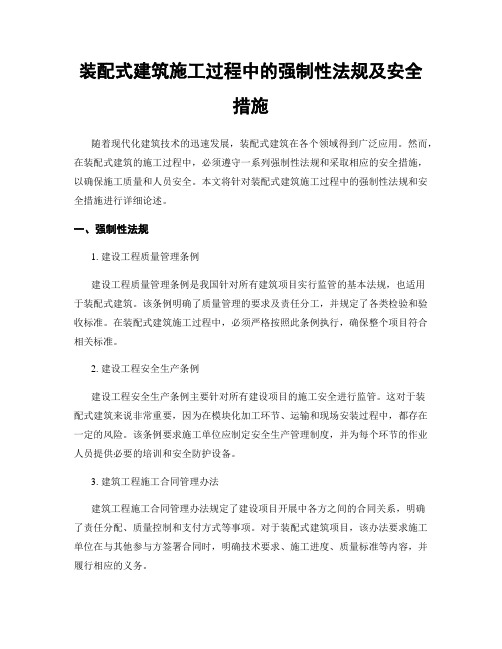 装配式建筑施工过程中的强制性法规及安全措施

随着现代化建筑技术的迅速发展，装配式建筑在各个领域得到广泛应用。然而，在装配式建筑的施工过程中，必须遵守一系列强制性法规和采取相应的安全措施，以确保施工质量和人员安全。本文将针对装配式建筑施工过程中的强制性法规和安全措施进行详细论述。

一、强制性法规

1. 建设工程质量管理条例

建设工程质量管理条例是我国针对所有建筑项目实行监管的基本法规，也适用于装配式建筑。该条例明确了质量管理的要求及责任分工，并规定了各类检验和验收标准。在装配式建筑施工过程中，必须严格按照此条例执行，确保整个项目符合相关标准。

2. 建设工程安全生产条例

建设工程安全生产条例主要针对所有建设项目的施工安全进行监管。这对于装配式建筑来说非常重要，因为在模块化加工环节、运输和现场安装过程中，都存在一定的风险。该条例要求施工单位应制定安全生产管理制度，并为每个环节的作业人员提供必要的培训和安全防护设备。

3. 建筑工程施工合同管理办法

建筑工程施工合同管理办法规定了建设项目开展中各方之间的合同关系，明确了责任分配、质量控制和支付方式等事项。对于装配式建筑项目，该办法要求施工单位在与其他参与方签署合同时，明确技术要求、施工进度、质量标准等内容，并履行相应的义务。